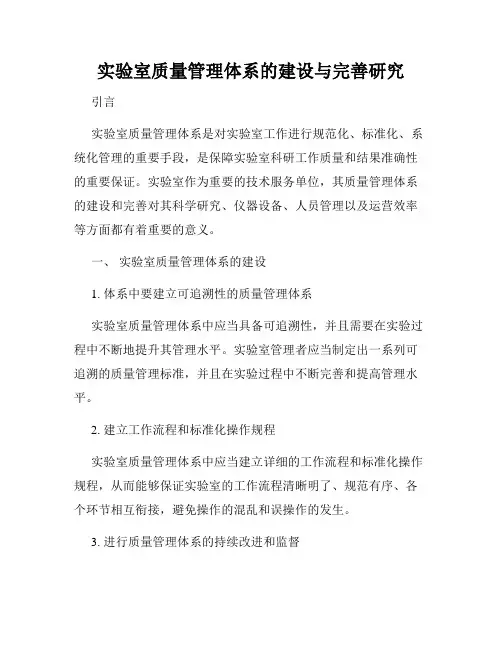 实验室质量管理体系的建设与完善研究

引言

实验室质量管理体系是对实验室工作进行规范化、标准化、系统化管理的重要手段，是保障实验室科研工作质量和结果准确性的重要保证。实验室作为重要的技术服务单位，其质量管理体系的建设和完善对其科学研究、仪器设备、人员管理以及运营效率等方面都有着重要的意义。

一、 实验室质量管理体系的建设

1. 体系中要建立可追溯性的质量管理体系

实验室质量管理体系中应当具备可追溯性，并且需要在实验过程中不断地提升其管理水平。实验室管理者应当制定出一系列可追溯的质量管理标准，并且在实验过程中不断完善和提高管理水平。

2. 建立工作流程和标准化操作规程

实验室质量管理体系中应当建立详细的工作流程和标准化操作规程，从而能够保证实验室的工作流程清晰明了、规范有序、各个环节相互衔接，避免操作的混乱和误操作的发生。

3. 进行质量管理体系的持续改进和监督